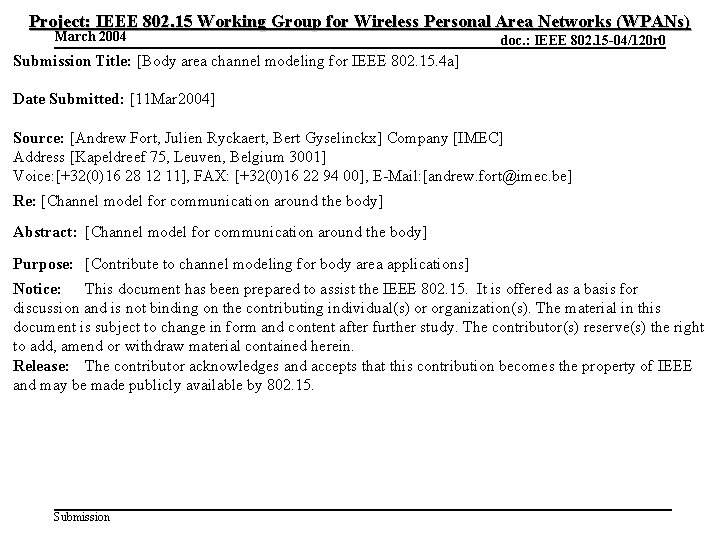 Project: IEEE 802.15 Working Group for Wireless Personal Area Networks (WPANs)

March 2004

doc.: IEEE 802.15-04/120r0

Submission Title: [Body area channel modeling for IEEE 802.15.4a]

Date Submitted: [11Mar2004]

Source: [Andrew Fort, Julien Ryckaert, Bert Gyselinckx] Company [IMEC]
Address [Kapeldreef 75, Leuven, Belgium 3001]
Voice:[+32(0)16 28 12 11], FAX: [+32(0)16 22 94 00], E-Mail:[andrew.fort@imec.be]

Re: [Channel model for communication around the body]

Abstract: [Channel model for communication around the body]

Purpose: [Contribute to channel modeling for body area applications]

Notice: This document has been prepared to assist the IEEE 802.15. It is offered as a basis for discussion and is not binding on the contributing individual(s) or organization(s). The material in this document is subject to change in form and content after further study. The contributor(s) reserve(s) the right to add, amend or withdraw material contained herein.

Release: The contributor acknowledges and accepts that this contribution becomes the property of IEEE and may be made publicly available by 802.15.

Submission